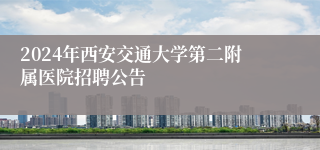 2024年西安交通大学第二附属医院招聘公告